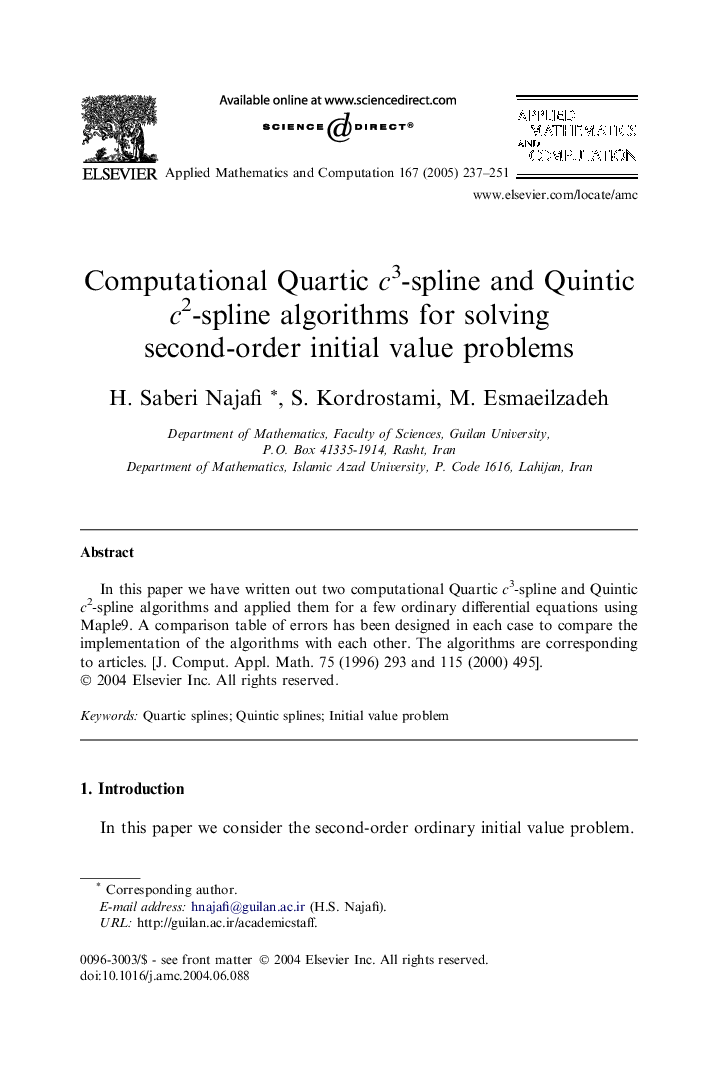 Available online at www.sciencedirect.com

SCIENCE DIRECT®

APPLIED MATHEMATICS AND COMPUTATION

ELSEVIER Applied Mathematics and Computation 167 (2005) 237–251

www.elsevier.com/locate/amc

Computational Quartic $c^3$-spline and Quintic $c^2$-spline algorithms for solving second-order initial value problems

H. Saberi Najafi *, S. Kordrostami, M. Esmaeilzadeh

Department of Mathematics, Faculty of Sciences, Guilan University, P.O. Box 41335-1914, Rasht, Iran
Department of Mathematics, Islamic Azad University, P. Code 1616, Lahijan, Iran

Abstract

In this paper we have written out two computational Quartic $c^3$-spline and Quintic $c^2$-spline algorithms and applied them for a few ordinary differential equations using Maple9. A comparison table of errors has been designed in each case to compare the implementation of the algorithms with each other. The algorithms are corresponding to articles. [J. Comput. Appl. Math. 75 (1996) 293 and 115 (2000) 495].
© 2004 Elsevier Inc. All rights reserved.

Keywords: Quartic splines; Quintic splines; Initial value problem

1. Introduction

In this paper we consider the second-order ordinary initial value problem.

* Corresponding author.
E-mail address: hnajafi@guilan.ac.ir (H.S. Najafi).
URL: http://guilan.ac.ir/academicstaff.

0096-3003/$ - see front matter © 2004 Elsevier Inc. All rights reserved.
doi:10.1016/j.amc.2004.06.088